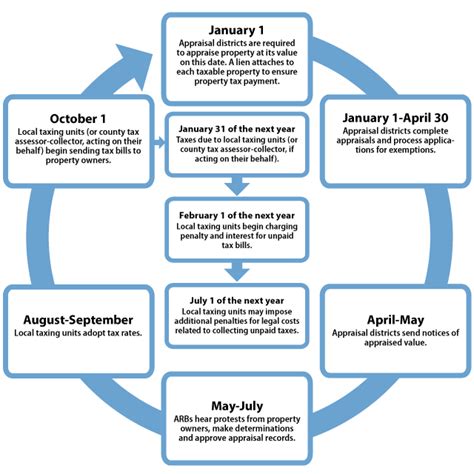 January 1
Appraisal districts are required to appraise property at its value on this date. A lien attaches to each taxable property to ensure property tax payment.

January 1-April 30
Appraisal districts complete appraisals and process applications for exemptions.

April-May
Appraisal districts send notices of appraised value.

May-July
ARBs hear protests from property owners, make determinations and approve appraisal records.

August-September
Local taxing units adopt tax rates.

October 1
Local taxing units (or county tax assessor-collector, acting on their behalf) begin sending tax bills to property owners.

January 31 of the next year
Taxes due to local taxing units (or county tax assessor-collector, if acting on their behalf).

February 1 of the next year
Local taxing units begin charging penalty and interest for unpaid tax bills.

July 1 of the next year
Local taxing units may impose additional penalties for legal costs related to collecting unpaid taxes.